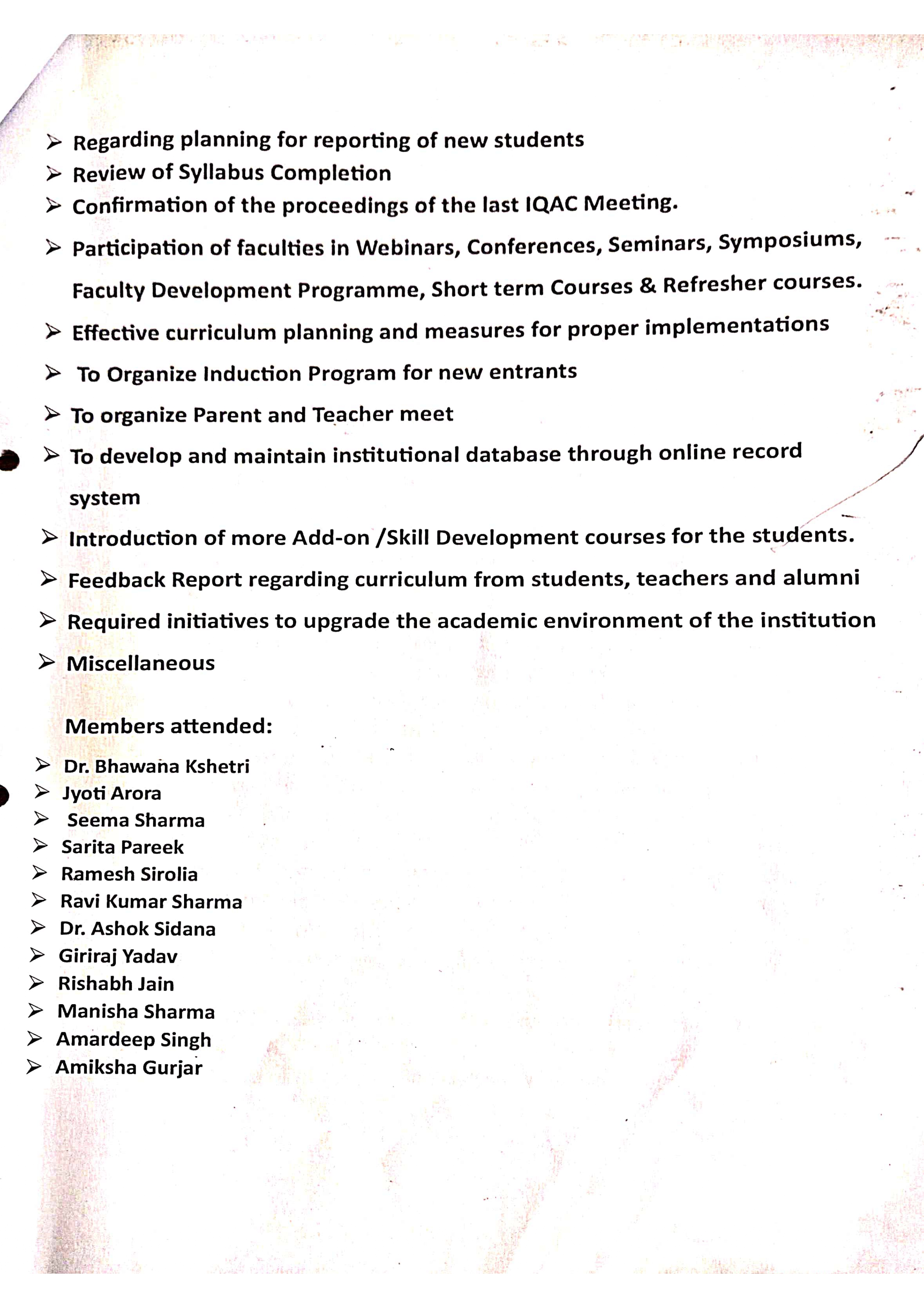 ➢ Regarding planning for reporting of new students
➢ Review of Syllabus Completion
➢ Confirmation of the proceedings of the last IQAC Meeting.
➢ Participation of faculties in Webinars, Conferences, Seminars, Symposiums, Faculty Development Programme, Short term Courses & Refresher courses.
➢ Effective curriculum planning and measures for proper implementations
➢ To Organize Induction Program for new entrants
➢ To organize Parent and Teacher meet
➢ To develop and maintain institutional database through online record system
➢ Introduction of more Add-on /Skill Development courses for the students.
➢ Feedback Report regarding curriculum from students, teachers and alumni
➢ Required initiatives to upgrade the academic environment of the institution
➢ Miscellaneous

Members attended:
➢ Dr. Bhawana Kshetri
➢ Jyoti Arora
➢ Seema Sharma
➢ Sarita Pareek
➢ Ramesh Sirolia
➢ Ravi Kumar Sharma
➢ Dr. Ashok Sidana
➢ Giriraj Yadav
➢ Rishabh Jain
➢ Manisha Sharma
➢ Amardeep Singh
➢ Amiksha Gurjar